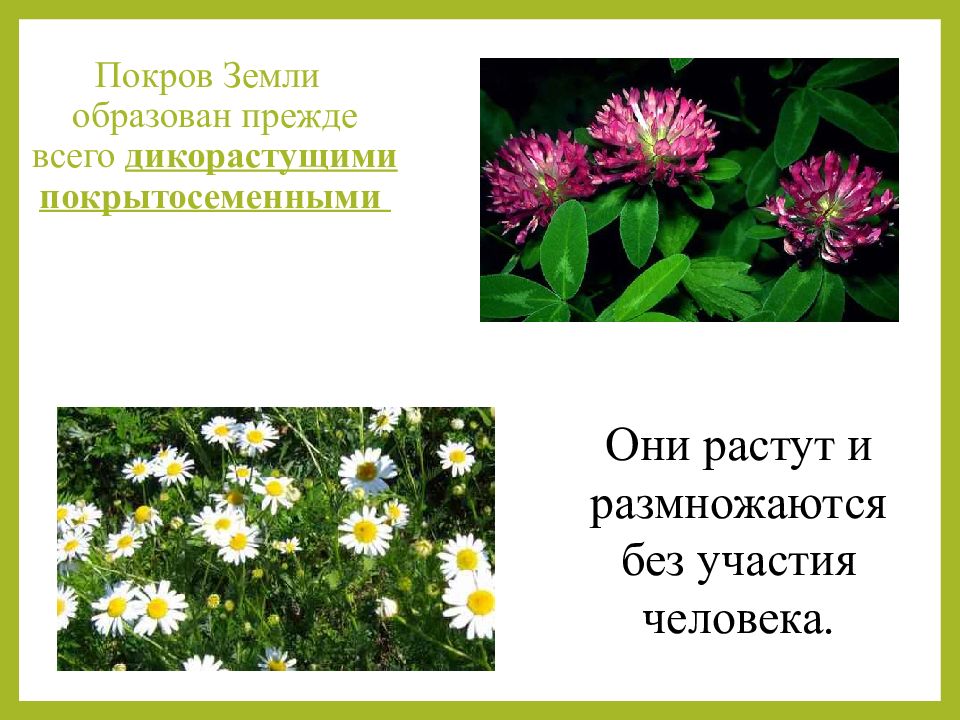 Покров Земли образован прежде всего дикорастущими покрытосеменными

Они растут и размножаются без участия человека.